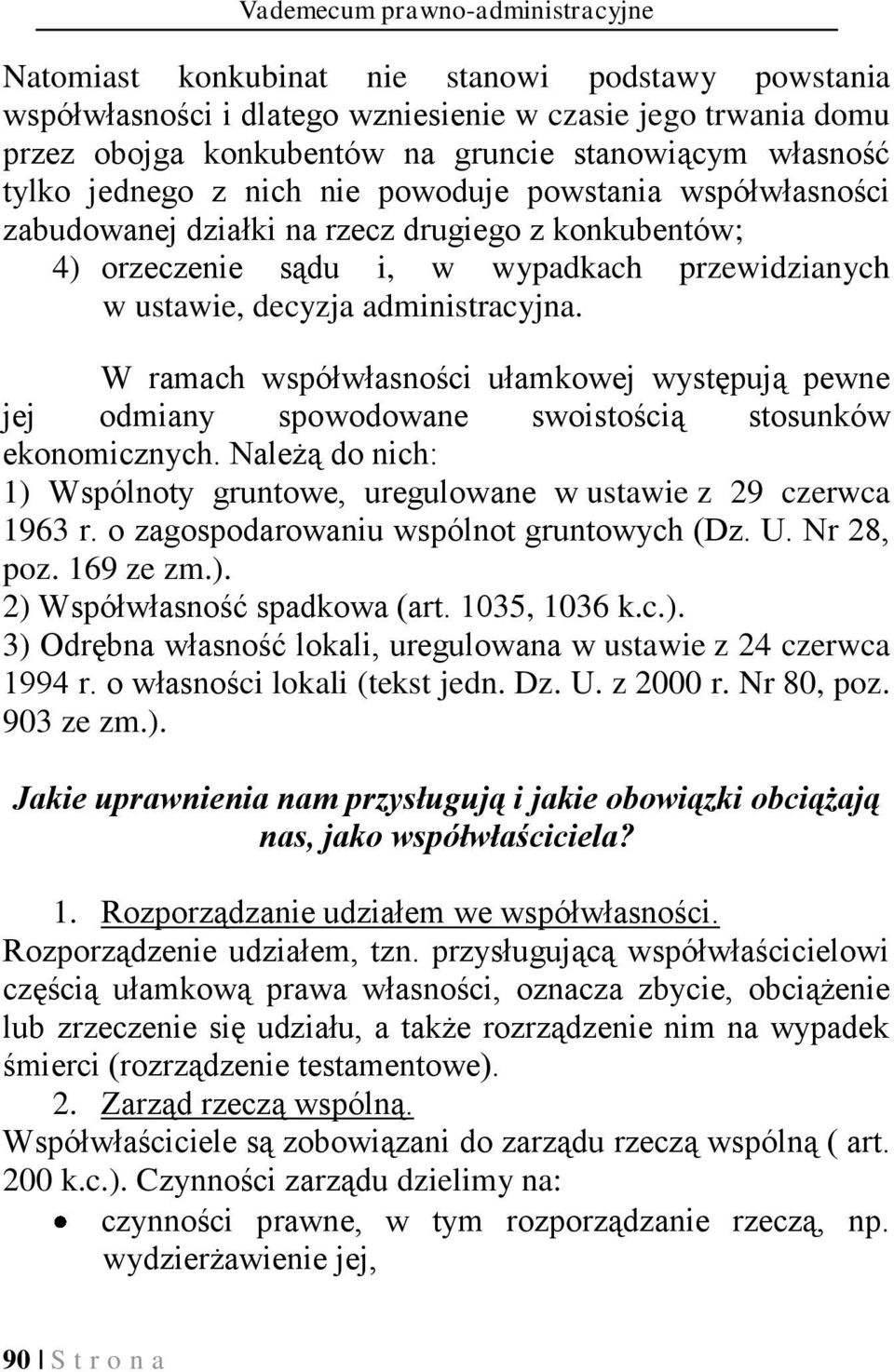 Vademecum prawno-administracyjne

Natomiast konkubinat nie stanowi podstawy powstania współwłasności i dlatego wzniesienie w czasie jego trwania domu przez obojga konkubentów na gruncie stanowiącym własność tylko jednego z nich nie powoduje powstania współwłasności zabudowanej działki na rzecz drugiego z konkubentów;

4) orzeczenie sądu i, w wypadkach przewidzianych w ustawie, decyzja administracyjna.

W ramach współwłasności ułamkowej występują pewne jej odmiany spowodowane swoistością stosunków ekonomicznych. Należą do nich:
1) Wspólnoty gruntowe, uregulowane w ustawie z 29 czerwca 1963 r. o zagospodarowaniu wspólnot gruntowych (Dz. U. Nr 28, poz. 169 ze zm.).
2) Współwłasność spadkowa (art. 1035, 1036 k.c.).
3) Odrębna własność lokali, uregulowana w ustawie z 24 czerwca 1994 r. o własności lokali (tekst jedn. Dz. U. z 2000 r. Nr 80, poz. 903 ze zm.).

Jakie uprawnienia nam przysługują i jakie obowiązki obciążają nas, jako współwłaściciela?

1. Rozporządzanie udziałem we współwłasności.
Rozporządzenie udziałem, tzn. przysługującą współwłaścicielowi częścią ułamkową prawa własności, oznacza zbycie, obciążenie lub zrzeczenie się udziału, a także rozrządzenie nim na wypadek śmierci (rozrządzenie testamentowe).
2. Zarząd rzeczą wspólną.
Współwłaściciele są zobowiązani do zarządu rzeczą wspólną ( art. 200 k.c.). Czynności zarządu dzielimy na:
• czynności prawne, w tym rozporządzanie rzeczą, np. wydzierżawienie jej,

90 | S t r o n a